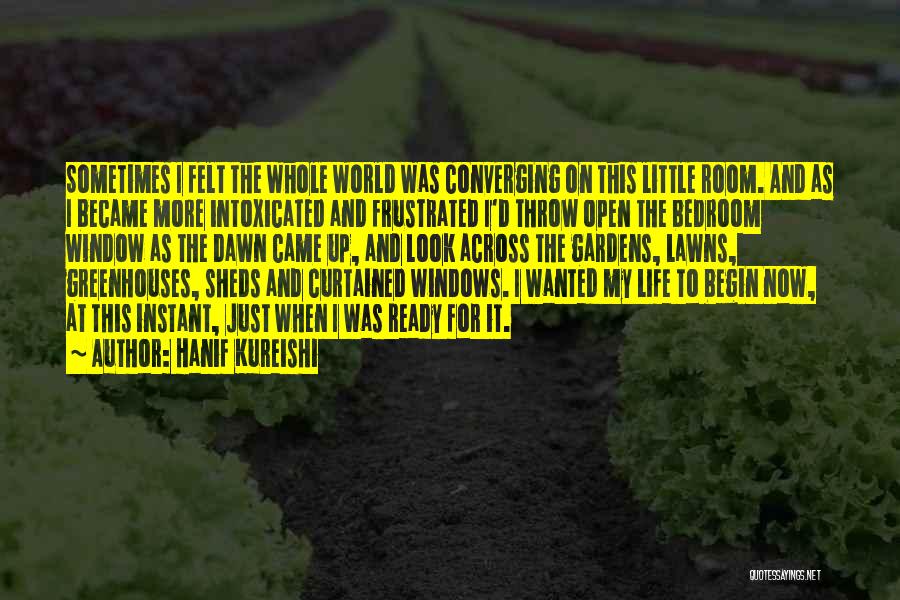 SOMETIMES I FELT THE WHOLE WORLD WAS CONVERGING ON THIS LITTLE ROOM. AND AS I BECAME MORE INTOXICATED AND FRUSTRATED I'D THROW OPEN THE BEDROOM WINDOW AS THE DAWN CAME UP, AND LOOK ACROSS THE GARDENS, LAWNS, GREENHOUSES, SHEDS AND CURTAINED WINDOWS. I WANTED MY LIFE TO BEGIN NOW, AT THIS INSTANT, JUST WHEN I WAS READY FOR IT.

~ AUTHOR: HANIF KUREISHI

QUOTESSAYINGS.NET